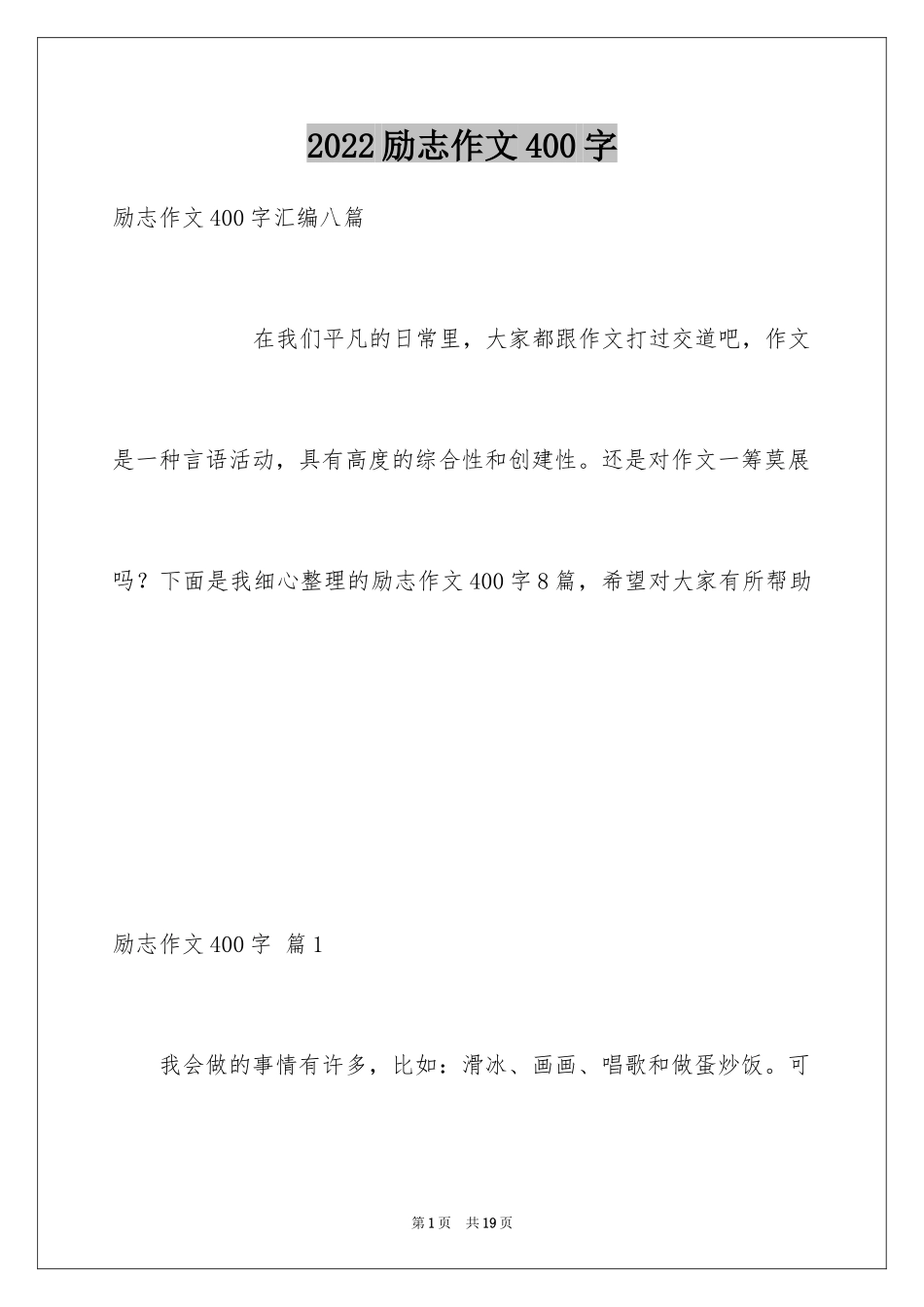 2022励志作文400字

励志作文400字汇编八篇

在我们平凡的日常里，大家都跟作文打过交道吧，作文是一种言语活动，具有高度的综合性和创建性。还是对作文一筹莫展吗？下面是我细心整理的励志作文400字8篇，希望对大家有所帮助

励志作文400字 篇1

我会做的事情有许多，比如：滑冰、画画、唱歌和做蛋炒饭。可

第1页 共19页